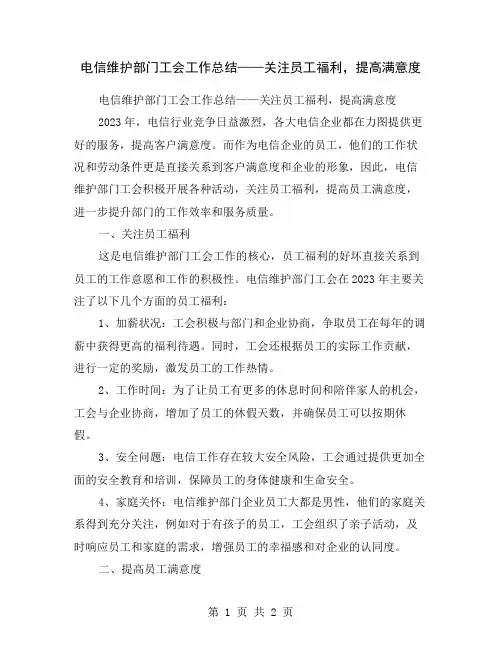 电信维护部门工会工作总结——关注员工福利，提高满意度

电信维护部门工会工作总结——关注员工福利，提高满意度

2023年，电信行业竞争日益激烈，各大电信企业都在力图提供更好的服务，提高客户满意度。而作为电信企业的员工，他们的工作状况和劳动条件更是直接关系到客户满意度和企业的形象，因此，电信维护部门工会积极开展各种活动，关注员工福利，提高员工满意度，进一步提升部门的工作效率和服务质量。

一、关注员工福利

这是电信维护部门工会工作的核心，员工福利的好坏直接关系到员工的工作意愿和工作的积极性。电信维护部门工会在2023年主要关注了以下几个方面的员工福利：

1、加薪状况：工会积极与部门和企业协商，争取员工在每年的调薪中获得更高的福利待遇。同时，工会还根据员工的实际工作贡献，进行一定的奖励，激发员工的工作热情。

2、工作时间：为了让员工有更多的休息时间和陪伴家人的机会，工会与企业协商，增加了员工的休假天数，并确保员工可以按期休假。

3、安全问题：电信工作存在较大安全风险，工会通过提供更加全面的安全教育和培训，保障员工的身体健康和生命安全。

4、家庭关怀：电信维护部门企业员工大都是男性，他们的家庭关系得到充分关注，例如对于有孩子的员工，工会组织了亲子活动，及时响应员工和家庭的需求，增强员工的幸福感和对企业的认同度。

二、提高员工满意度

第 1 页 共 2 页